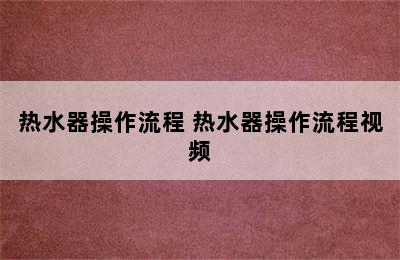 热水器操作流程 热水器操作流程视频